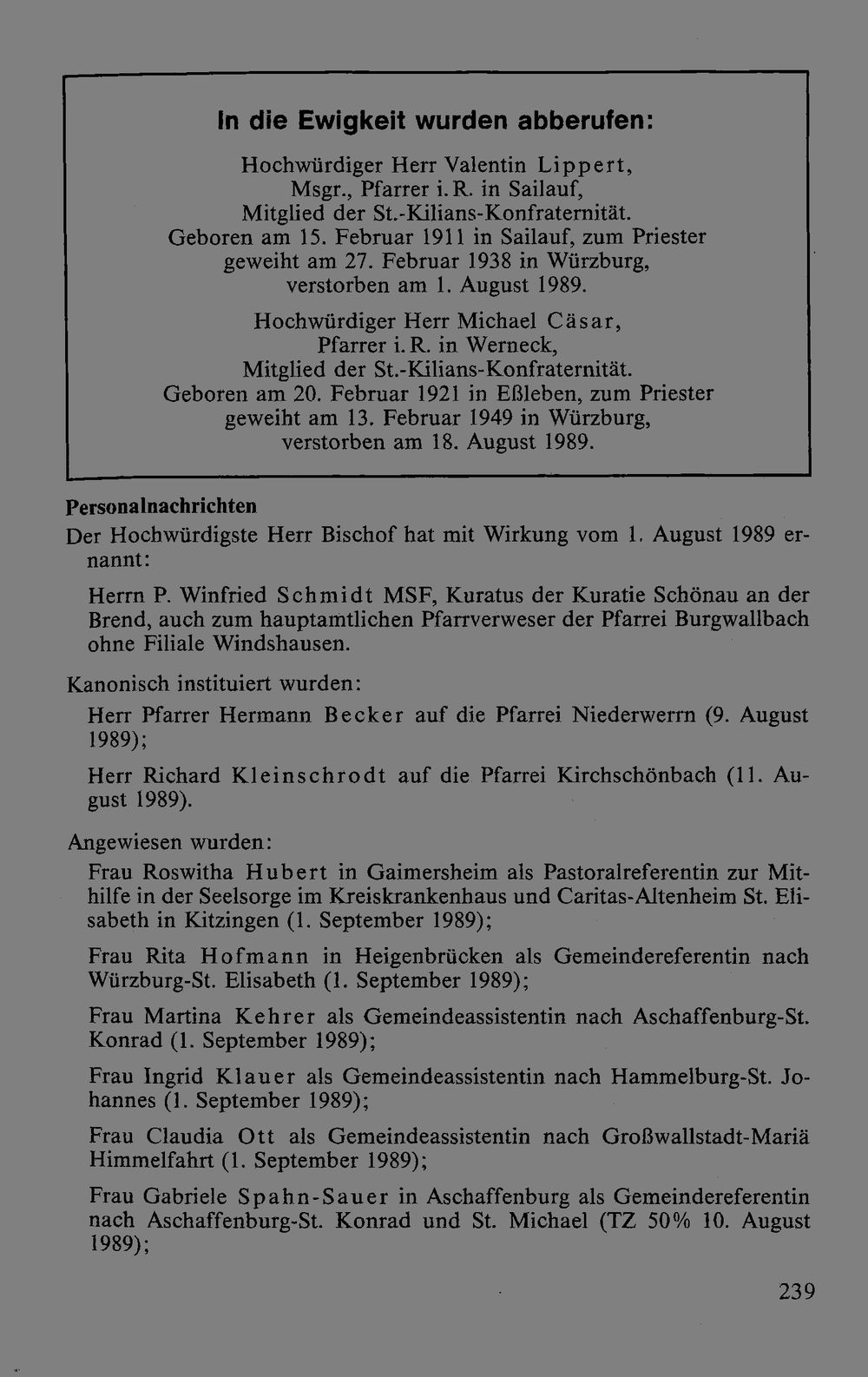 In die Ewigkeit wurden abberufen:

Hochwürdiger Herr Valentin Lippert,
Msgr., Pfarrer i. R. in Sailauf,
Mitglied der St.-Kilians-Konfraternität.
Geboren am 15. Februar 1911 in Sailauf, zum Priester
geweiht am 27. Februar 1938 in Würzburg,
verstorben am 1. August 1989.

Hochwürdiger Herr Michael Cäsar,
Pfarrer i. R. in Werneck,
Mitglied der St.-Kilians-Konfraternität.
Geboren am 20. Februar 1921 in Eßleben, zum Priester
geweiht am 13. Februar 1949 in Würzburg,
verstorben am 18. August 1989.

Personalnachrichten

Der Hochwürdigste Herr Bischof hat mit Wirkung vom 1. August 1989 ernannt:

Herrn P. Winfried Schmidt MSF, Kuratus der Kuratie Schönau an der Brend, auch zum hauptamtlichen Pfarrverweser der Pfarrei Burgwallbach ohne Filiale Windshausen.

Kanonisch instituiert wurden:

Herr Pfarrer Hermann Becker auf die Pfarrei Niederwerrn (9. August 1989);

Herr Richard Kleinschrodt auf die Pfarrei Kirchschönbach (11. August 1989).

Angewiesen wurden:

Frau Roswitha Hubert in Gaimersheim als Pastoralreferentin zur Mithilfe in der Seelsorge im Kreiskrankenhaus und Caritas-Altenheim St. Elisabeth in Kitzingen (1. September 1989);

Frau Rita Hofmann in Heigenbrücken als Gemeindereferentin nach Würzburg-St. Elisabeth (1. September 1989);

Frau Martina Kehrer als Gemeindeassistentin nach Aschaffenburg-St. Konrad (1. September 1989);

Frau Ingrid Klauer als Gemeindeassistentin nach Hammelburg-St. Johannes (1. September 1989);

Frau Claudia Ott als Gemeindeassistentin nach Großwallstadt-Mariä Himmelfahrt (1. September 1989);

Frau Gabriele Spahn-Sauer in Aschaffenburg als Gemeindereferentin nach Aschaffenburg-St. Konrad und St. Michael (TZ 50% 10. August 1989);

239